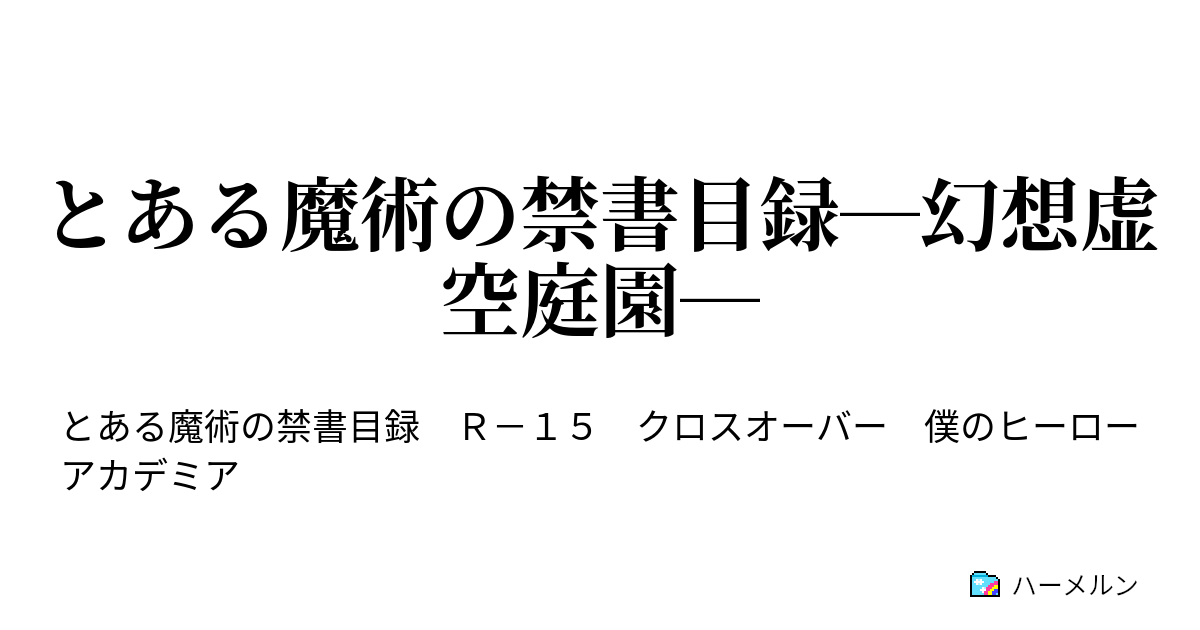 とある魔術の禁書目録─幻想虚空庭園─

とある魔術の禁書目録　Ｒ－１５　クロスオーバー　僕のヒーローアカデミア

ハーメルン